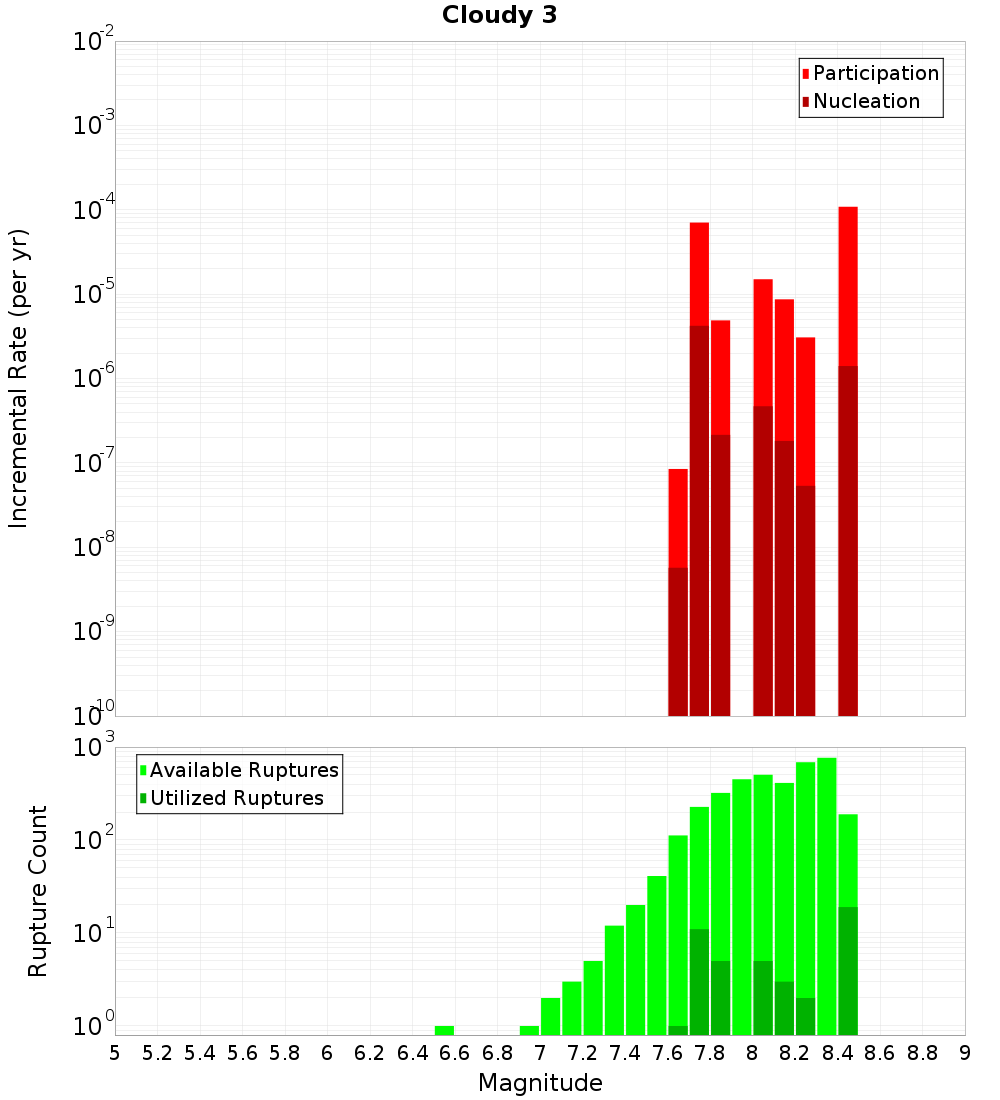 Cloudy 3

Participation
Nucleation

Incremental Rate (per yr)

$10^{-2}$
$10^{-3}$
$10^{-4}$
$10^{-5}$
$10^{-6}$
$10^{-7}$
$10^{-8}$
$10^{-9}$
$10^{-10}$

Available Ruptures
Utilized Ruptures

Rupture Count

$10^{3}$
$10^{2}$
$10^{1}$
$10^{0}$

5 5.2 5.4 5.6 5.8 6 6.2 6.4 6.6 6.8 7 7.2 7.4 7.6 7.8 8 8.2 8.4 8.6 8.8 9

Magnitude